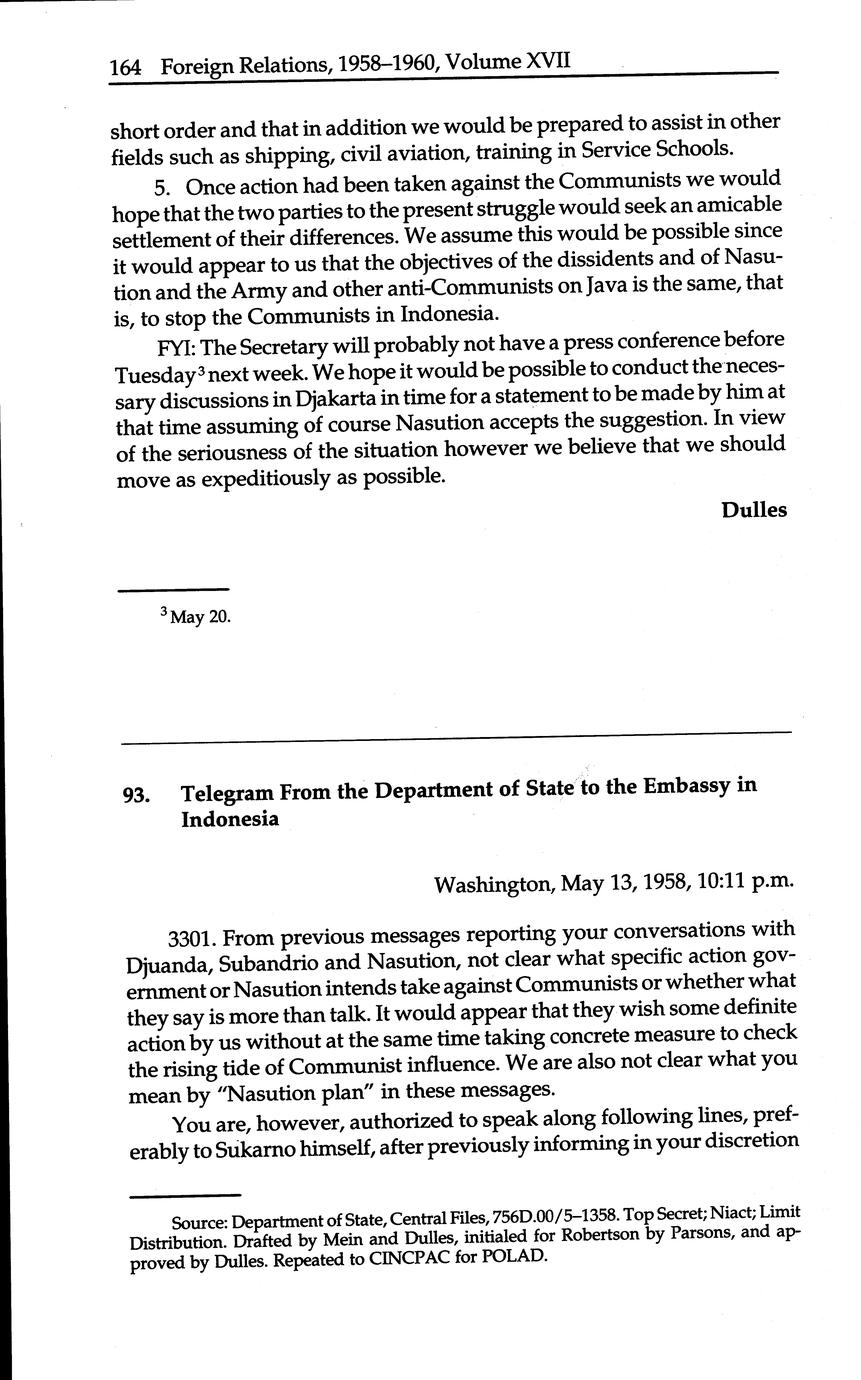 164 Foreign Relations, 1958–1960, Volume XVII

short order and that in addition we would be prepared to assist in other fields such as shipping, civil aviation, training in Service Schools.

5. Once action had been taken against the Communists we would hope that the two parties to the present struggle would seek an amicable settlement of their differences. We assume this would be possible since it would appear to us that the objectives of the dissidents and of Nasution and the Army and other anti-Communists on Java is the same, that is, to stop the Communists in Indonesia.

FYI: The Secretary will probably not have a press conference before Tuesday$^3$ next week. We hope it would be possible to conduct the necessary discussions in Djakarta in time for a statement to be made by him at that time assuming of course Nasution accepts the suggestion. In view of the seriousness of the situation however we believe that we should move as expeditiously as possible.

Dulles

$^3$ May 20.

93. Telegram From the Department of State to the Embassy in Indonesia

Washington, May 13, 1958, 10:11 p.m.

3301. From previous messages reporting your conversations with Djuanda, Subandrio and Nasution, not clear what specific action government or Nasution intends take against Communists or whether what they say is more than talk. It would appear that they wish some definite action by us without at the same time taking concrete measure to check the rising tide of Communist influence. We are also not clear what you mean by "Nasution plan" in these messages.

You are, however, authorized to speak along following lines, preferably to Sukarno himself, after previously informing in your discretion

Source: Department of State, Central Files, 756D.00/5–1358. Top Secret; Niact; Limit Distribution. Drafted by Mein and Dulles, initialed for Robertson by Parsons, and approved by Dulles. Repeated to CINCPAC for POLAD.